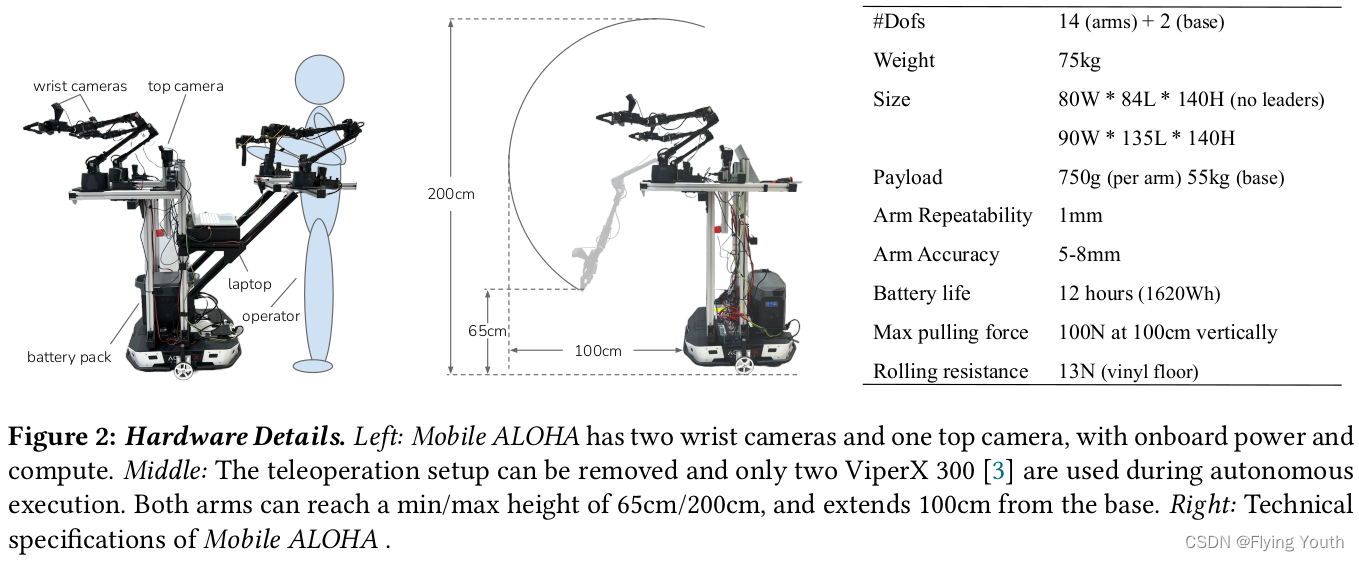 wrist cameras
top camera
laptop
operator
battery pack

200cm
65cm
100cm

| #Dofs | 14 (arms) + 2 (base) |
|---|---|
| Weight | 75kg |
| Size | 80W * 84L * 140H (no leaders) |
| | 90W * 135L * 140H |
| Payload | 750g (per arm) 55kg (base) |
| Arm Repeatability | 1mm |
| Arm Accuracy | 5-8mm |
| Battery life | 12 hours (1620Wh) |
| Max pulling force | 100N at 100cm vertically |
| Rolling resistance | 13N (vinyl floor) |

Figure 2: Hardware Details. Left: Mobile ALOHA has two wrist cameras and one top camera, with onboard power and compute. Middle: The teleoperation setup can be removed and only two ViperX 300 [3] are used during autonomous execution. Both arms can reach a min/max height of 65cm/200cm, and extends 100cm from the base. Right: Technical specifications of Mobile ALOHA .

CSDN @Flying Youth